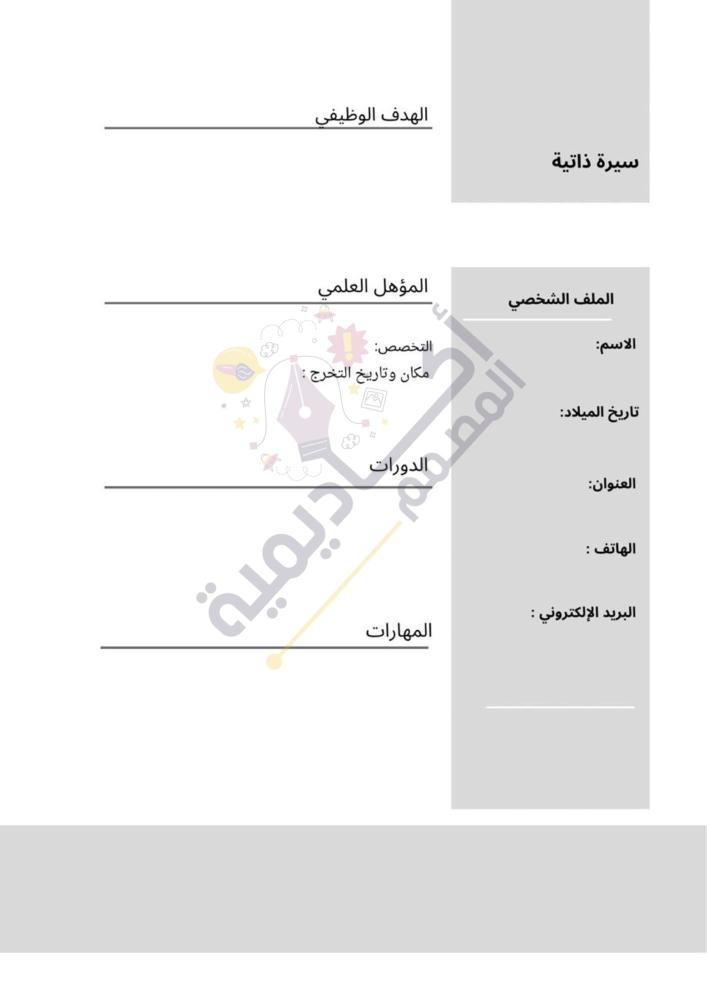 سيرة ذاتية

الملف الشخصي

الاسم:

تاريخ الميلاد:

العنوان:

الهاتف :

البريد الإلكتروني :

الهدف الوظيفي

المؤهل العلمي

التخصص:
مكان وتاريخ التخرج :

الدورات

المهارات

أكاديمية المصمم